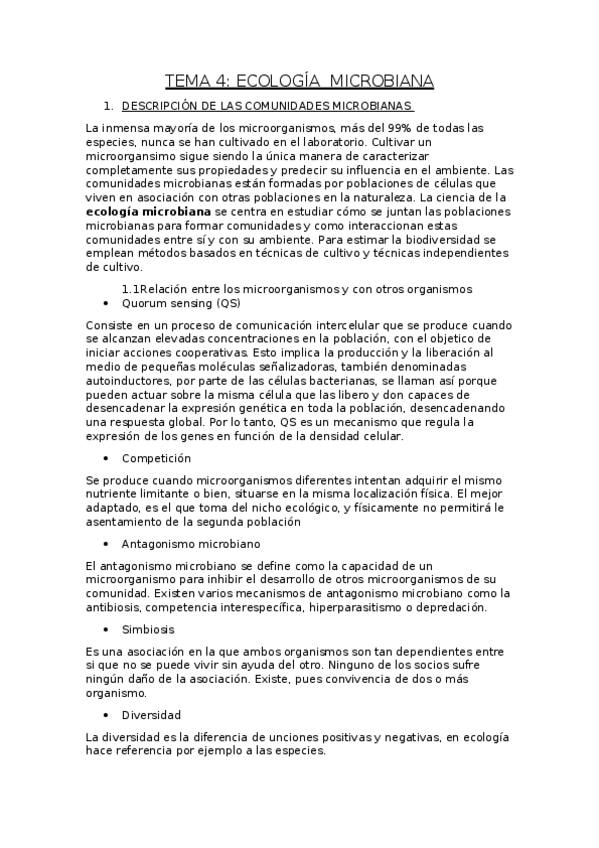 TEMA 4: ECOLOGÍA MICROBIANA

1. DESCRIPCIÓN DE LAS COMUNIDADES MICROBIANAS

La inmensa mayoría de los microorganismos, más del 99% de todas las especies, nunca se han cultivado en el laboratorio. Cultivar un microorgansimo sigue siendo la única manera de caracterizar completamente sus propiedades y predecir su influencia en el ambiente. Las comunidades microbianas están formadas por poblaciones de células que viven en asociación con otras poblaciones en la naturaleza. La ciencia de la ecología microbiana se centra en estudiar cómo se juntan las poblaciones microbianas para formar comunidades y como interaccionan estas comunidades entre sí y con su ambiente. Para estimar la biodiversidad se emplean métodos basados en técnicas de cultivo y técnicas independientes de cultivo.

1.1Relación entre los microorganismos y con otros organismos

• Quorum sensing (QS)

Consiste en un proceso de comunicación intercelular que se produce cuando se alcanzan elevadas concentraciones en la población, con el objetico de iniciar acciones cooperativas. Esto implica la producción y la liberación al medio de pequeñas moléculas señalizadoras, también denominadas autoinductores, por parte de las células bacterianas, se llaman así porque pueden actuar sobre la misma célula que las libero y don capaces de desencadenar la expresión genética en toda la población, desencadenando una respuesta global. Por lo tanto, QS es un mecanismo que regula la expresión de los genes en función de la densidad celular.

• Competición

Se produce cuando microorganismos diferentes intentan adquirir el mismo nutriente limitante o bien, situarse en la misma localización física. El mejor adaptado, es el que toma del nicho ecológico, y físicamente no permitirá le asentamiento de la segunda población

• Antagonismo microbiano

El antagonismo microbiano se define como la capacidad de un microorganismo para inhibir el desarrollo de otros microorganismos de su comunidad. Existen varios mecanismos de antagonismo microbiano como la antibiosis, competencia interespecífica, hiperparasitismo o depredación.

• Simbiosis

Es una asociación en la que ambos organismos son tan dependientes entre si que no se puede vivir sin ayuda del otro. Ninguno de los socios sufre ningún daño de la asociación. Existe, pues convivencia de dos o más organismo.

• Diversidad

La diversidad es la diferencia de unciones positivas y negativas, en ecología hace referencia por ejemplo a las especies.